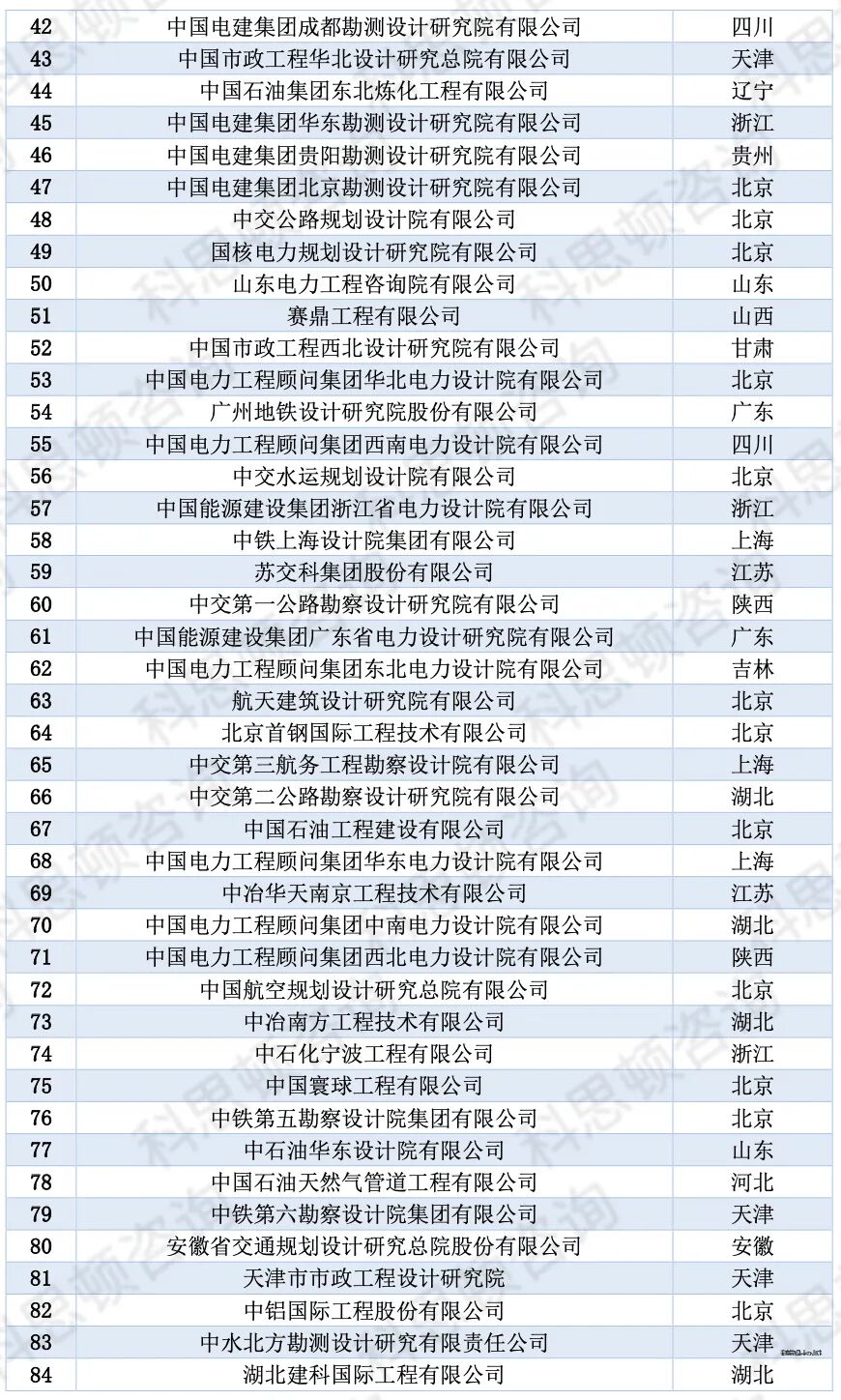 | 42 | 中国电建集团成都勘测设计研究院有限公司 | 四川 |
|---|---|---|
| 43 | 中国市政工程华北设计研究总院有限公司 | 天津 |
| 44 | 中国石油集团东北炼化工程有限公司 | 辽宁 |
| 45 | 中国电建集团华东勘测设计研究院有限公司 | 浙江 |
| 46 | 中国电建集团贵阳勘测设计研究院有限公司 | 贵州 |
| 47 | 中国电建集团北京勘测设计研究院有限公司 | 北京 |
| 48 | 中交公路规划设计院有限公司 | 北京 |
| 49 | 国核电力规划设计研究院有限公司 | 北京 |
| 50 | 山东电力工程咨询院有限公司 | 山东 |
| 51 | 赛鼎工程有限公司 | 山西 |
| 52 | 中国市政工程西北设计研究院有限公司 | 甘肃 |
| 53 | 中国电力工程顾问集团华北电力设计院有限公司 | 北京 |
| 54 | 广州地铁设计研究院股份有限公司 | 广东 |
| 55 | 中国电力工程顾问集团西南电力设计院有限公司 | 四川 |
| 56 | 中交水运规划设计院有限公司 | 北京 |
| 57 | 中国能源建设集团浙江省电力设计院有限公司 | 浙江 |
| 58 | 中铁上海设计院集团有限公司 | 上海 |
| 59 | 苏交科集团股份有限公司 | 江苏 |
| 60 | 中交第一公路勘察设计研究院有限公司 | 陕西 |
| 61 | 中国能源建设集团广东省电力设计研究院有限公司 | 广东 |
| 62 | 中国电力工程顾问集团东北电力设计院有限公司 | 吉林 |
| 63 | 航天建筑设计研究院有限公司 | 北京 |
| 64 | 北京首钢国际工程技术有限公司 | 北京 |
| 65 | 中交第三航务工程勘察设计院有限公司 | 上海 |
| 66 | 中交第二公路勘察设计研究院有限公司 | 湖北 |
| 67 | 中国石油工程建设有限公司 | 北京 |
| 68 | 中国电力工程顾问集团华东电力设计院有限公司 | 上海 |
| 69 | 中冶华天南京工程技术有限公司 | 江苏 |
| 70 | 中国电力工程顾问集团中南电力设计院有限公司 | 湖北 |
| 71 | 中国电力工程顾问集团西北电力设计院有限公司 | 陕西 |
| 72 | 中国航空规划设计研究总院有限公司 | 北京 |
| 73 | 中冶南方工程技术有限公司 | 湖北 |
| 74 | 中石化宁波工程有限公司 | 浙江 |
| 75 | 中国寰球工程有限公司 | 北京 |
| 76 | 中铁第五勘察设计院集团有限公司 | 北京 |
| 77 | 中石油华东设计院有限公司 | 山东 |
| 78 | 中国石油天然气管道工程有限公司 | 河北 |
| 79 | 中铁第六勘察设计院集团有限公司 | 天津 |
| 80 | 安徽省交通规划设计研究总院股份有限公司 | 安徽 |
| 81 | 天津市市政工程设计研究院 | 天津 |
| 82 | 中铝国际工程股份有限公司 | 北京 |
| 83 | 中水北方勘测设计研究有限责任公司 | 天津 |
| 84 | 湖北建科国际工程有限公司 | 湖北 |

科思顿咨询